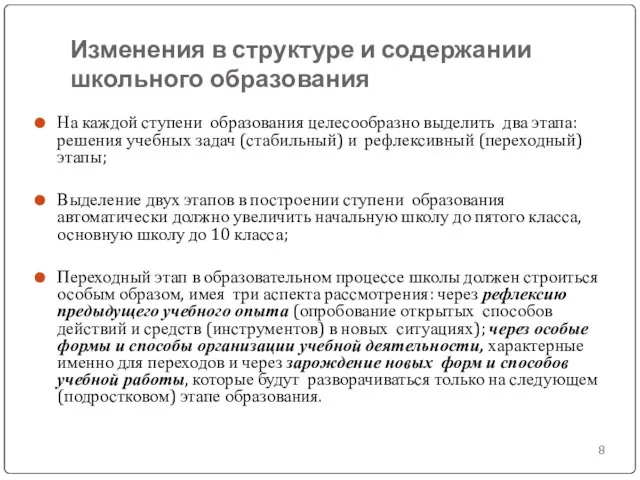 Изменения в структуре и содержании школьного образования

На каждой ступени образования целесообразно выделить два этапа: решения учебных задач (стабильный) и рефлексивный (переходный) этапы;

Выделение двух этапов в построении ступени образования автоматически должно увеличить начальную школу до пятого класса, основную школу до 10 класса;

Переходный этап в образовательном процессе школы должен строиться особым образом, имея три аспекта рассмотрения: через рефлексию предыдущего учебного опыта (опробование открытых способов действий и средств (инструментов) в новых ситуациях); через особые формы и способы организации учебной деятельности, характерные именно для переходов и через зарождение новых форм и способов учебной работы, которые будут разворачиваться только на следующем (подростковом) этапе образования.

8